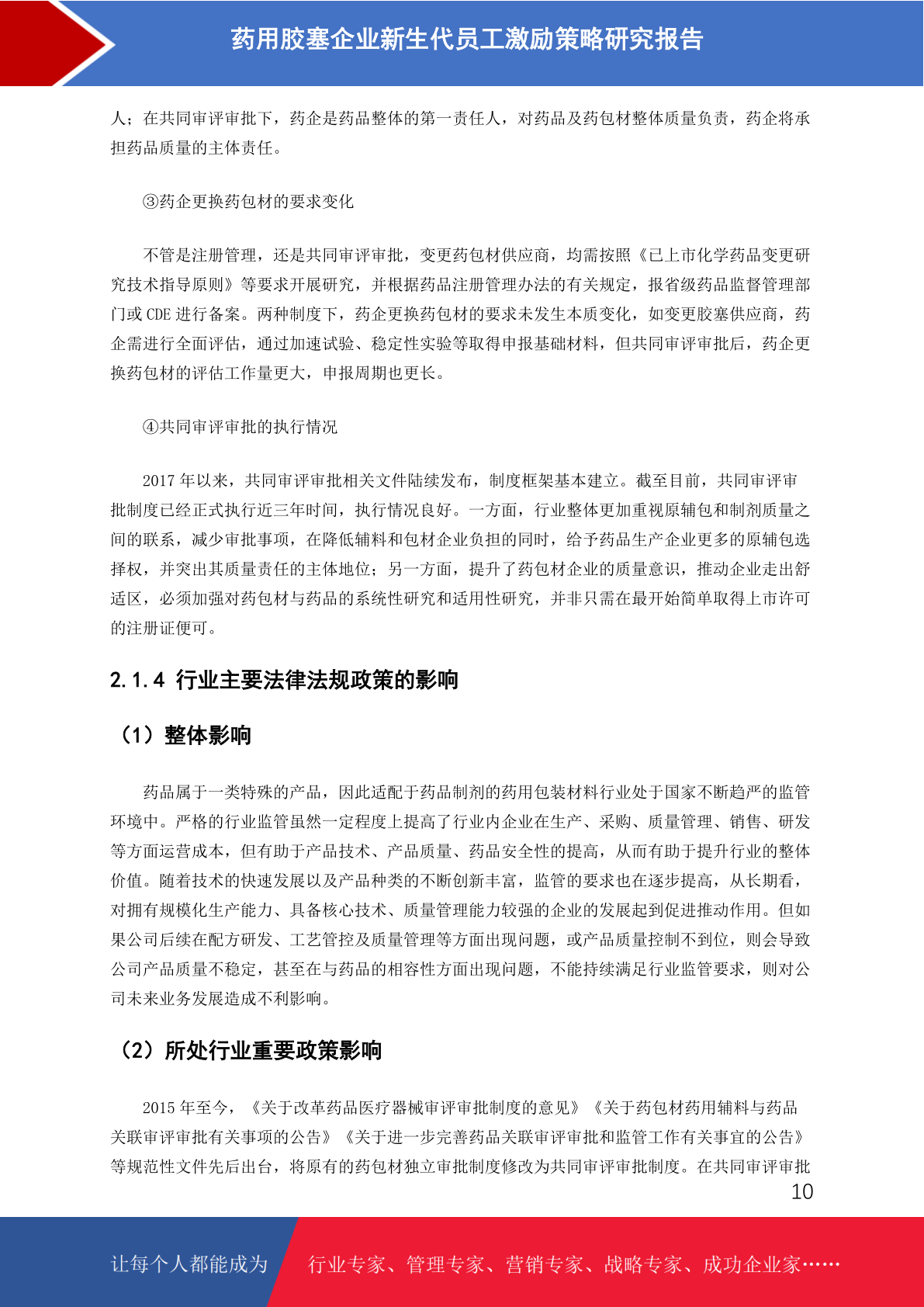 药用胶塞企业新生代员工激励策略研究报告

人；在共同审评审批下，药企是药品整体的第一责任人，对药品及药包材整体质量负责，药企将承担药品质量的主体责任。

③药企更换药包材的要求变化

不管是注册管理，还是共同审评审批，变更药包材供应商，均需按照《已上市化学药品变更研究技术指导原则》等要求开展研究，并根据药品注册管理办法的有关规定，报省级药品监督管理部门或CDE进行备案。两种制度下，药企更换药包材的要求未发生本质变化，如变更胶塞供应商，药企需进行全面评估，通过加速试验、稳定性实验等取得申报基础材料，但共同审评审批后，药企更换药包材的评估工作量更大，申报周期也更长。

④共同审评审批的执行情况

2017年以来，共同审评审批相关文件陆续发布，制度框架基本建立。截至目前，共同审评审批制度已经正式执行近三年时间，执行情况良好。一方面，行业整体更加重视原辅包和制剂质量之间的联系，减少审批事项，在降低辅料和包材企业负担的同时，给予药品生产企业更多的原辅包选择权，并突出其质量责任的主体地位；另一方面，提升了药包材企业的质量意识，推动企业走出舒适区，必须加强对药包材与药品的系统性研究和适用性研究，并非只需在最开始简单取得上市许可的注册证便可。

2.1.4 行业主要法律法规政策的影响

（1）整体影响

药品属于一类特殊的产品，因此适配于药品制剂的药用包装材料行业处于国家不断趋严的监管环境中。严格的行业监管虽然一定程度上提高了行业内企业在生产、采购、质量管理、销售、研发等方面运营成本，但有助于产品技术、产品质量、药品安全性的提高，从而有助于提升行业的整体价值。随着技术的快速发展以及产品种类的不断创新丰富，监管的要求也在逐步提高，从长期看，对拥有规模化生产能力、具备核心技术、质量管理能力较强的企业的发展起到促进推动作用。但如果公司后续在配方研发、工艺管控及质量管理等方面出现问题，或产品质量控制不到位，则会导致公司产品质量不稳定，甚至在与药品的相容性方面出现问题，不能持续满足行业监管要求，则对公司未来业务发展造成不利影响。

（2）所处行业重要政策影响

2015年至今，《关于改革药品医疗器械审评审批制度的意见》《关于药包材药用辅料与药品关联审评审批有关事项的公告》《关于进一步完善药品关联审评审批和监管工作有关事宜的公告》等规范性文件先后出台，将原有的药包材独立审批制度修改为共同审评审批制度。在共同审评审批

10

让每个人都能成为 行业专家、管理专家、营销专家、战略专家、成功企业家……